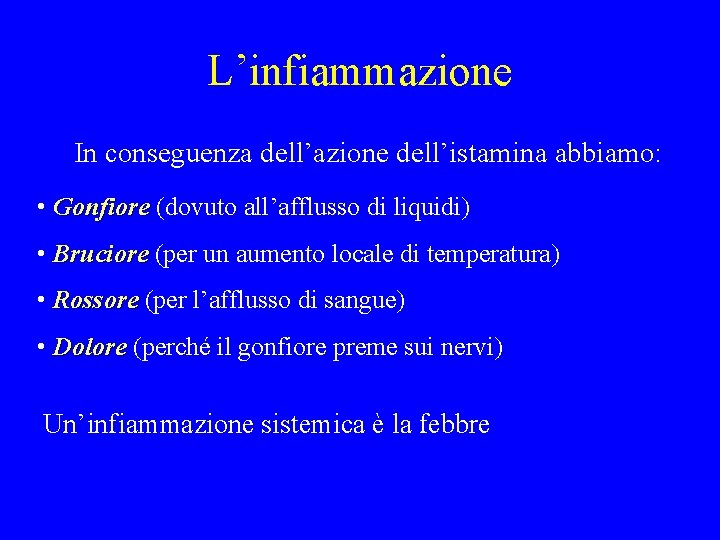 L'infiammazione

In conseguenza dell'azione dell'istamina abbiamo:

• Gonfiore (dovuto all'afflusso di liquidi)

• Bruciore (per un aumento locale di temperatura)

• Rossore (per l'afflusso di sangue)

• Dolore (perché il gonfiore preme sui nervi)

Un'infiammazione sistemica è la febbre